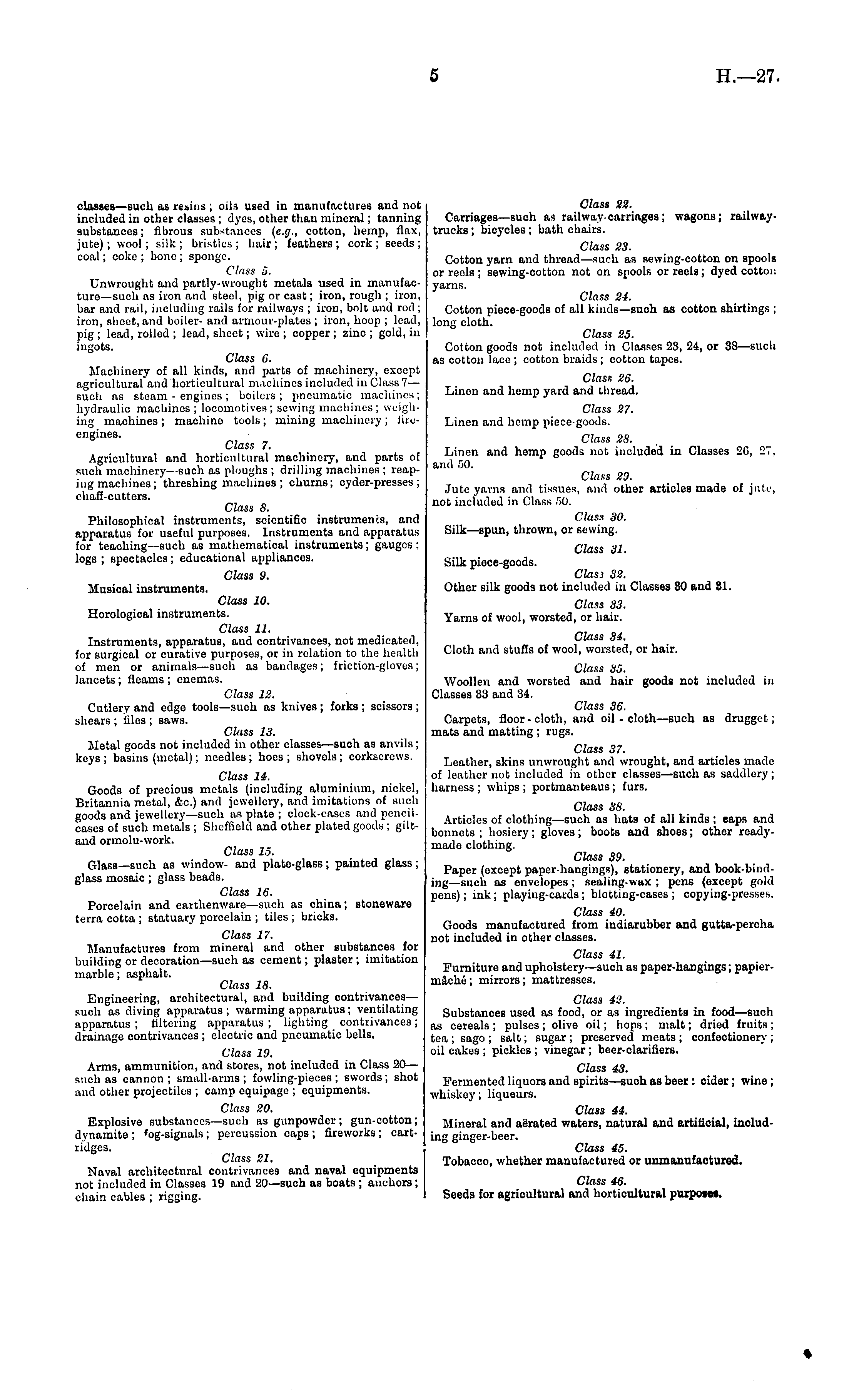 5 H.—27.

classes—such as resins; oils used in manufactures and not included in other classes; dyes, other than mineral; tanning substances; fibrous substances (e.g., cotton, hemp, flax, jute); wool; silk; bristles; hair; feathers; cork; seeds; coal; coke; bone; sponge.

Class 5.

Unwrought and partly-wrought metals used in manufacture—such as iron and steel, pig or cast; iron, rough; iron, bar and rail, including rails for railways; iron, bolt and rod; iron, sheet, and boiler- and armour-plates; iron, hoop; lead, pig; lead, rolled; lead, sheet; wire; copper; zinc; gold, in ingots.

Class 6.

Machinery of all kinds, and parts of machinery, except agricultural and horticultural machines included in Class 7—such as steam-engines; boilers; pneumatic machines; hydraulic machines; locomotives; sewing machines; weighing machines; machine tools; mining machinery; fire-engines.

Class 7.

Agricultural and horticultural machinery, and parts of such machinery—such as ploughs; drilling machines; reaping machines; threshing machines; churns; cyder-presses; chaff-cutters.

Class 8.

Philosophical instruments, scientific instruments, and apparatus for useful purposes. Instruments and apparatus for teaching—such as mathematical instruments; gauges; logs; spectacles; educational appliances.

Class 9.

Musical instruments.

Class 10.

Horological instruments.

Class 11.

Instruments, apparatus, and contrivances, not medicated, for surgical or curative purposes, or in relation to the health of men or animals—such as bandages; friction-gloves; lancets; fleams; enemas.

Class 12.

Cutlery and edge tools—such as knives; forks; scissors; shears; files; saws.

Class 13.

Metal goods not included in other classes—such as anvils; keys; basins (metal); needles; hoes; shovels; corkscrews.

Class 14.

Goods of precious metals (including aluminium, nickel, Britannia metal, &c.) and jewellery, and imitations of such goods and jewellery—such as plate; clock-cases and pencil-cases of such metals; Sheffield and other plated goods; gilt- and ormolu-work.

Class 15.

Glass—such as window- and plate-glass; painted glass; glass mosaic; glass beads.

Class 16.

Porcelain and earthenware—such as china; stoneware terra cotta; statuary porcelain; tiles; bricks.

Class 17.

Manufactures from mineral and other substances for building or decoration—such as cement; plaster; imitation marble; asphalt.

Class 18.

Engineering, architectural, and building contrivances—such as diving apparatus; warming apparatus; ventilating apparatus; filtering apparatus; lighting contrivances; drainage contrivances; electric and pneumatic bells.

Class 19.

Arms, ammunition, and stores, not included in Class 20—such as cannon; small-arms; fowling-pieces; swords; shot and other projectiles; camp equipage; equipments.

Class 20.

Explosive substances—such as gunpowder; gun-cotton; dynamite; fog-signals; percussion caps; fireworks; cartridges.

Class 21.

Naval architectural contrivances and naval equipments not included in Classes 19 and 20—such as boats; anchors; chain cables; rigging.

Class 22.

Carriages—such as railway-carriages; wagons; railway-trucks; bicycles; bath chairs.

Class 23.

Cotton yarn and thread—such as sewing-cotton on spools or reels; sewing-cotton not on spools or reels; dyed cotton yarns.

Class 24.

Cotton piece-goods of all kinds—such as cotton shirtings; long cloth.

Class 25.

Cotton goods not included in Classes 23, 24, or 38—such as cotton lace; cotton braids; cotton tapes.

Class 26.

Linen and hemp yard and thread.

Class 27.

Linen and hemp piece-goods.

Class 28.

Linen and hemp goods not included in Classes 26, 27, and 50.

Class 29.

Jute yarns and tissues, and other articles made of jute, not included in Class 50.

Class 30.

Silk—spun, thrown, or sewing.

Class 31.

Silk piece-goods.

Class 32.

Other silk goods not included in Classes 30 and 31.

Class 33.

Yarns of wool, worsted, or hair.

Class 34.

Cloth and stuffs of wool, worsted, or hair.

Class 35.

Woollen and worsted and hair goods not included in Classes 33 and 34.

Class 36.

Carpets, floor-cloth, and oil-cloth—such as drugget; mats and matting; rugs.

Class 37.

Leather, skins unwrought and wrought, and articles made of leather not included in other classes—such as saddlery; harness; whips; portmanteaus; furs.

Class 38.

Articles of clothing—such as hats of all kinds; caps and bonnets; hosiery; gloves; boots and shoes; other ready-made clothing.

Class 39.

Paper (except paper-hangings), stationery, and book-binding—such as envelopes; sealing-wax; pens (except gold pens); ink; playing-cards; blotting-cases; copying-presses.

Class 40.

Goods manufactured from indiarubber and gutta-percha not included in other classes.

Class 41.

Furniture and upholstery—such as paper-hangings; papier-mâché; mirrors; mattresses.

Class 42.

Substances used as food, or as ingredients in food—such as cereals; pulses; olive oil; hops; malt; dried fruits; tea; sago; salt; sugar; preserved meats; confectionery; oil cakes; pickles; vinegar; beer-clarifiers.

Class 43.

Fermented liquors and spirits—such as beer: cider; wine; whiskey; liqueurs.

Class 44.

Mineral and aërated waters, natural and artificial, including ginger-beer.

Class 45.

Tobacco, whether manufactured or unmanufactured.

Class 46.

Seeds for agricultural and horticultural purposes.